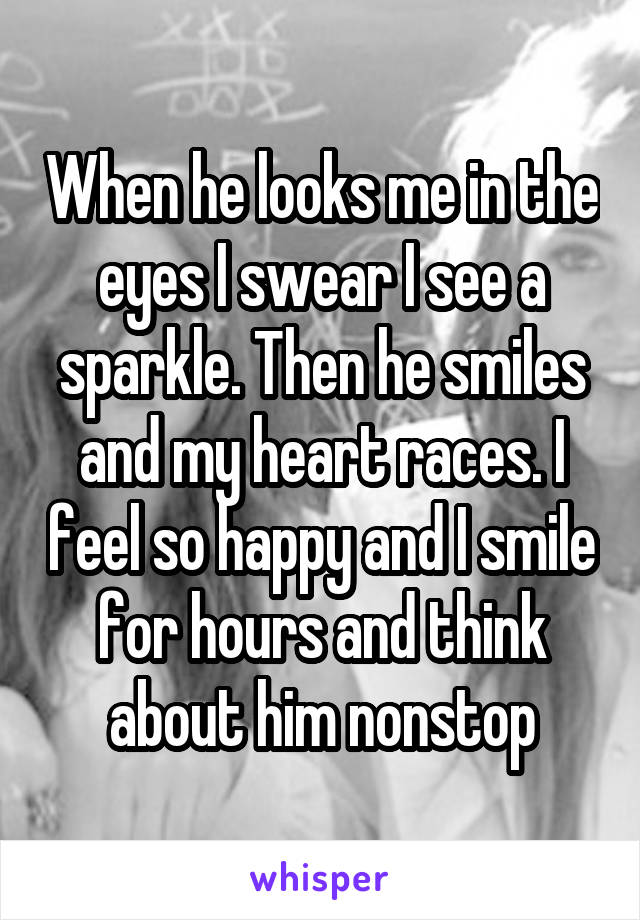 When he looks me in the eyes I swear I see a sparkle. Then he smiles and my heart races. I feel so happy and I smile for hours and think about him nonstop

whisper